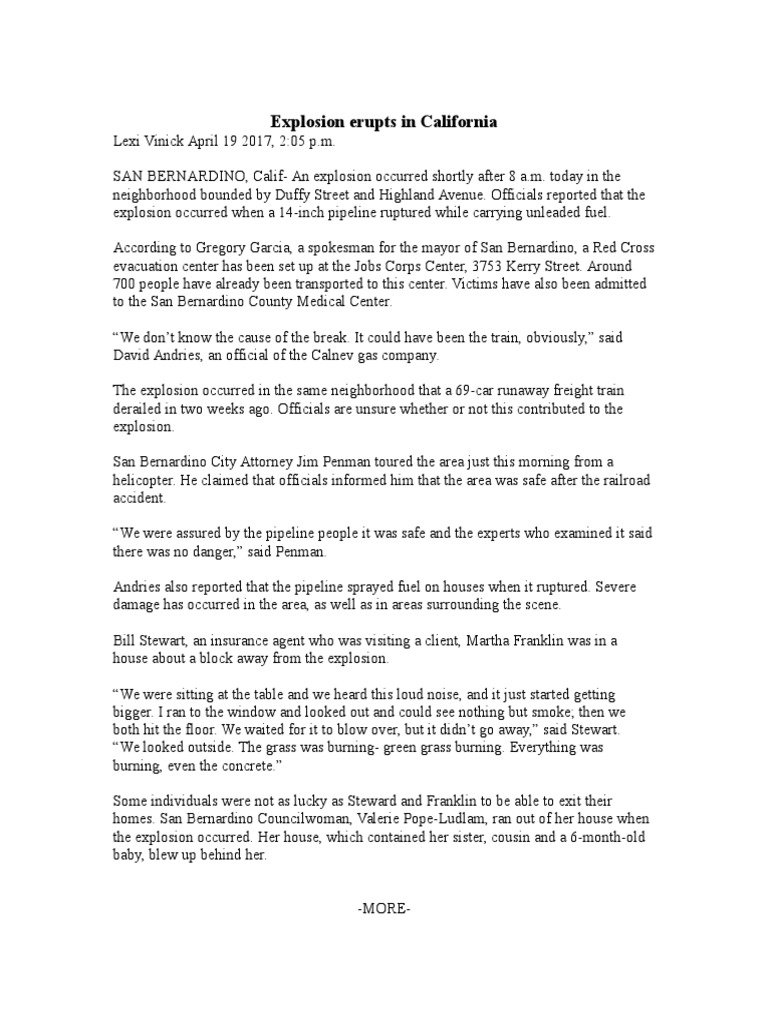 Explosion erupts in California

Lexi Vinick April 19 2017, 2:05 p.m.

SAN BERNARDINO, Calif- An explosion occurred shortly after 8 a.m. today in the neighborhood bounded by Duffy Street and Highland Avenue. Officials reported that the explosion occurred when a 14-inch pipeline ruptured while carrying unleaded fuel.

According to Gregory Garcia, a spokesman for the mayor of San Bernardino, a Red Cross evacuation center has been set up at the Jobs Corps Center, 3753 Kerry Street. Around 700 people have already been transported to this center. Victims have also been admitted to the San Bernardino County Medical Center.

"We don't know the cause of the break. It could have been the train, obviously," said David Andries, an official of the Calnev gas company.

The explosion occurred in the same neighborhood that a 69-car runaway freight train derailed in two weeks ago. Officials are unsure whether or not this contributed to the explosion.

San Bernardino City Attorney Jim Penman toured the area just this morning from a helicopter. He claimed that officials informed him that the area was safe after the railroad accident.

"We were assured by the pipeline people it was safe and the experts who examined it said there was no danger," said Penman.

Andries also reported that the pipeline sprayed fuel on houses when it ruptured. Severe damage has occurred in the area, as well as in areas surrounding the scene.

Bill Stewart, an insurance agent who was visiting a client, Martha Franklin was in a house about a block away from the explosion.

"We were sitting at the table and we heard this loud noise, and it just started getting bigger. I ran to the window and looked out and could see nothing but smoke; then we both hit the floor. We waited for it to blow over, but it didn't go away," said Stewart. "We looked outside. The grass was burning- green grass burning. Everything was burning, even the concrete."

Some individuals were not as lucky as Steward and Franklin to be able to exit their homes. San Bernardino Councilwoman, Valerie Pope-Ludlam, ran out of her house when the explosion occurred. Her house, which contained her sister, cousin and a 6-month-old baby, blew up behind her.

-MORE-